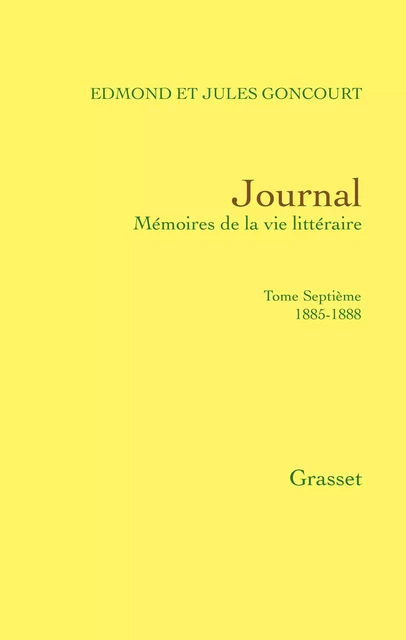 EDMOND ET JULES GONCOURT

Journal
Mémoires de la vie littéraire

Tome Septième
1885-1888

Grasset